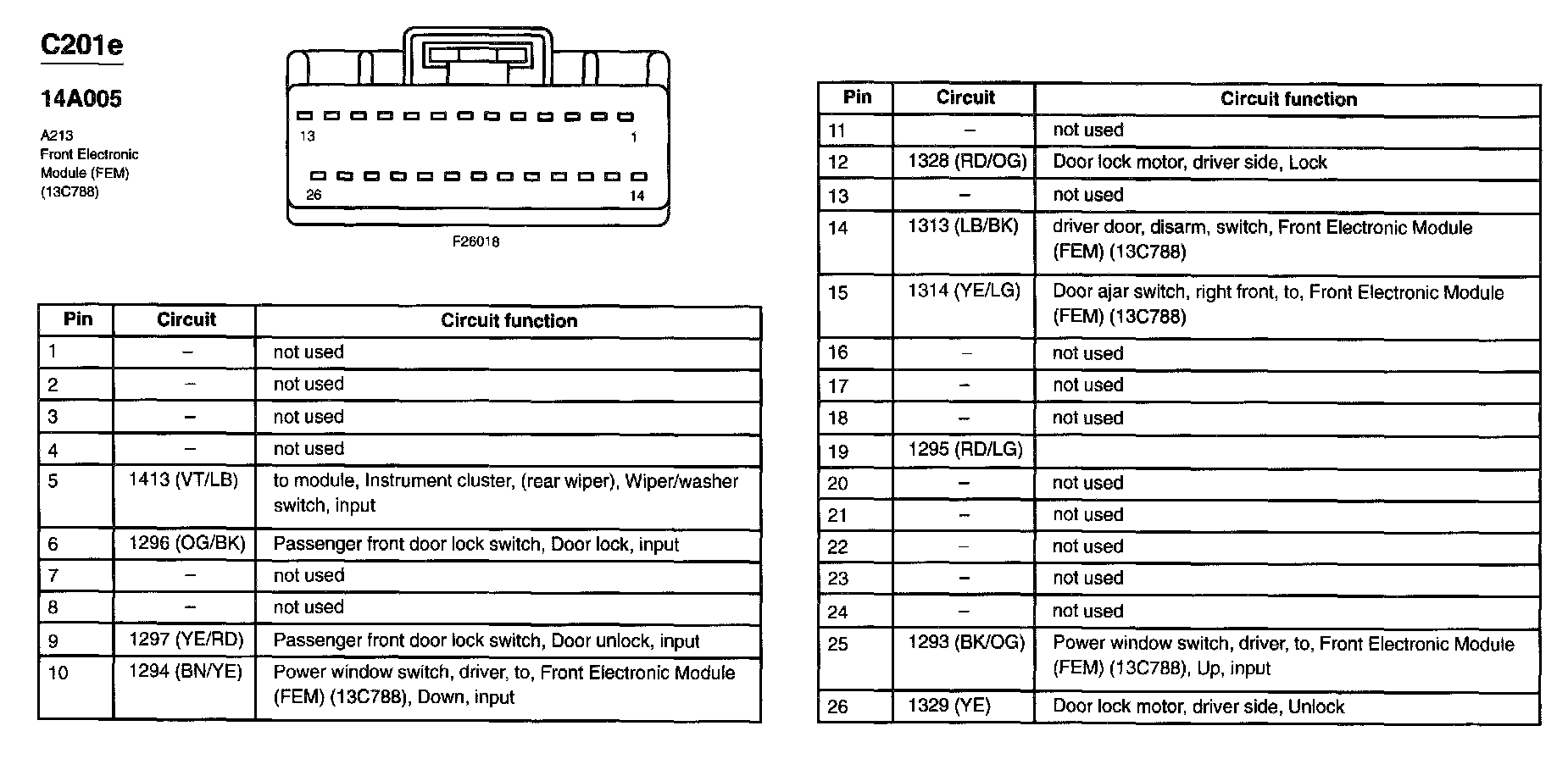 C201e

14A005

A213
Front Electronic Module (FEM) (13C788)

13 1

26 14

F26018

| Pin | Circuit | Circuit function |
|---|---|---|
| 1 | – | not used |
| 2 | – | not used |
| 3 | – | not used |
| 4 | – | not used |
| 5 | 1413 (VT/LB) | to module, Instrument cluster, (rear wiper), Wiper/washer switch, input |
| 6 | 1296 (OG/BK) | Passenger front door lock switch, Door lock, input |
| 7 | – | not used |
| 8 | – | not used |
| 9 | 1297 (YE/RD) | Passenger front door lock switch, Door unlock, input |
| 10 | 1294 (BN/YE) | Power window switch, driver, to, Front Electronic Module (FEM) (13C788), Down, input |

| Pin | Circuit | Circuit function |
|---|---|---|
| 11 | – | not used |
| 12 | 1328 (RD/OG) | Door lock motor, driver side, Lock |
| 13 | – | not used |
| 14 | 1313 (LB/BK) | driver door, disarm, switch, Front Electronic Module (FEM) (13C788) |
| 15 | 1314 (YE/LG) | Door ajar switch, right front, to, Front Electronic Module (FEM) (13C788) |
| 16 | – | not used |
| 17 | – | not used |
| 18 | – | not used |
| 19 | 1295 (RD/LG) | |
| 20 | – | not used |
| 21 | – | not used |
| 22 | – | not used |
| 23 | – | not used |
| 24 | – | not used |
| 25 | 1293 (BK/OG) | Power window switch, driver, to, Front Electronic Module (FEM) (13C788), Up, input |
| 26 | 1329 (YE) | Door lock motor, driver side, Unlock |